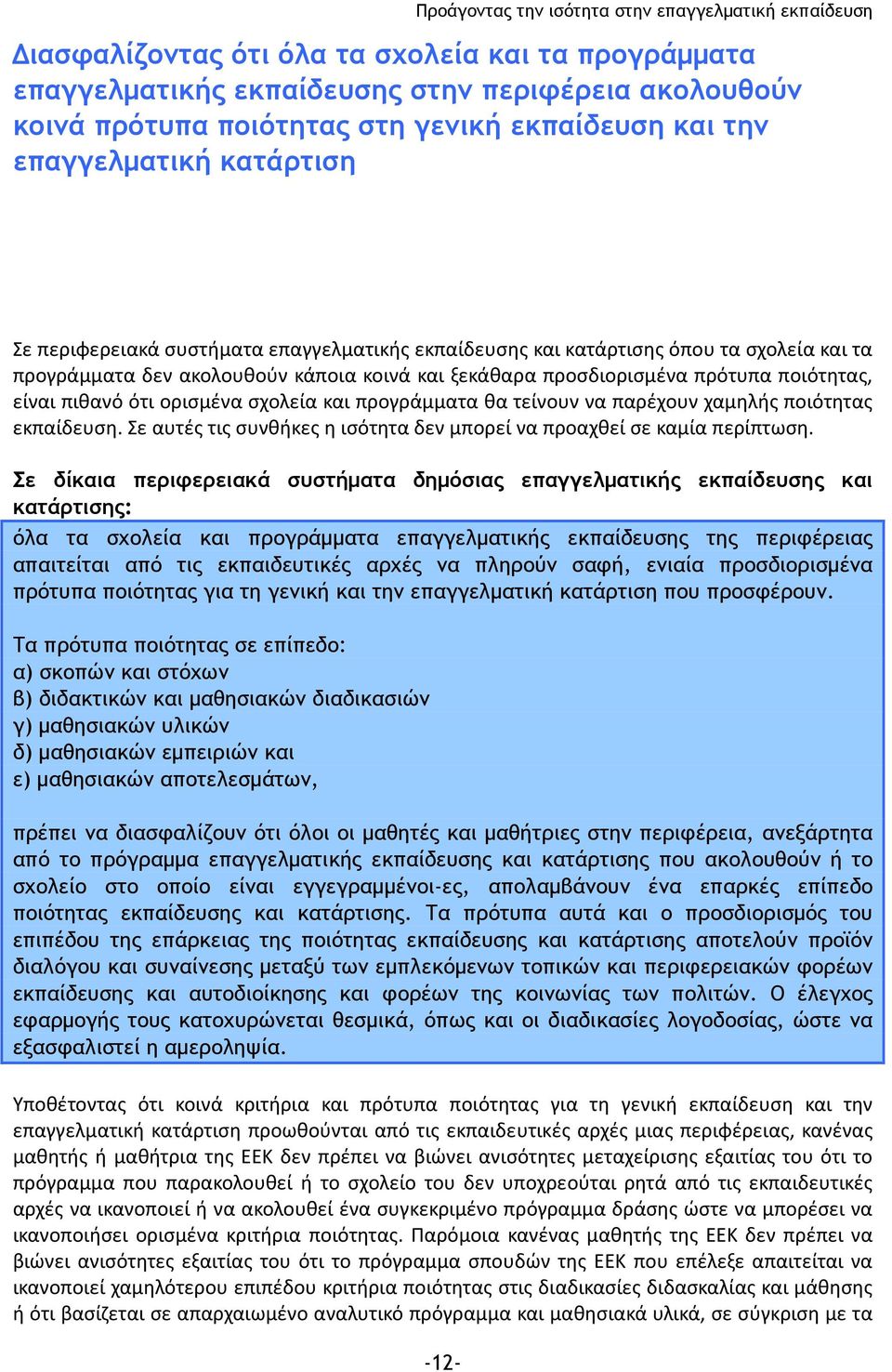 Προάγοντας την ισότητα στην επαγγελματική εκπαίδευση

Διασφαλίζοντας ότι όλα τα σχολεία και τα προγράμματα επαγγελματικής εκπαίδευσης στην περιφέρεια ακολουθούν κοινά πρότυπα ποιότητας στη γενική εκπαίδευση και την επαγγελματική κατάρτιση

Σε περιφερειακά συστήματα επαγγελματικής εκπαίδευσης και κατάρτισης όπου τα σχολεία και τα προγράμματα δεν ακολουθούν κάποια κοινά και ξεκάθαρα προσδιορισμένα πρότυπα ποιότητας, είναι πιθανό ότι ορισμένα σχολεία και προγράμματα θα τείνουν να παρέχουν χαμηλής ποιότητας εκπαίδευση. Σε αυτές τις συνθήκες η ισότητα δεν μπορεί να προαχθεί σε καμία περίπτωση.

Σε δίκαια περιφερειακά συστήματα δημόσιας επαγγελματικής εκπαίδευσης και κατάρτισης:

όλα τα σχολεία και προγράμματα επαγγελματικής εκπαίδευσης της περιφέρειας απαιτείται από τις εκπαιδευτικές αρχές να πληρούν σαφή, ενιαία προσδιορισμένα πρότυπα ποιότητας για τη γενική και την επαγγελματική κατάρτιση που προσφέρουν.

Τα πρότυπα ποιότητας σε επίπεδο:
α) σκοπών και στόχων
β) διδακτικών και μαθησιακών διαδικασιών
γ) μαθησιακών υλικών
δ) μαθησιακών εμπειριών και
ε) μαθησιακών αποτελεσμάτων,

πρέπει να διασφαλίζουν ότι όλοι οι μαθητές και μαθήτριες στην περιφέρεια, ανεξάρτητα από το πρόγραμμα επαγγελματικής εκπαίδευσης και κατάρτισης που ακολουθούν ή το σχολείο στο οποίο είναι εγγεγραμμένοι-ες, απολαμβάνουν ένα επαρκές επίπεδο ποιότητας εκπαίδευσης και κατάρτισης. Τα πρότυπα αυτά και ο προσδιορισμός του επιπέδου της επάρκειας της ποιότητας εκπαίδευσης και κατάρτισης αποτελούν προϊόν διαλόγου και συναίνεσης μεταξύ των εμπλεκόμενων τοπικών και περιφερειακών φορέων εκπαίδευσης και αυτοδιοίκησης και φορέων της κοινωνίας των πολιτών. Ο έλεγχος εφαρμογής τους κατοχυρώνεται θεσμικά, όπως και οι διαδικασίες λογοδοσίας, ώστε να εξασφαλιστεί η αμεροληψία.

Υποθέτοντας ότι κοινά κριτήρια και πρότυπα ποιότητας για τη γενική εκπαίδευση και την επαγγελματική κατάρτιση προωθούνται από τις εκπαιδευτικές αρχές μιας περιφέρειας, κανένας μαθητής ή μαθήτρια της ΕΕΚ δεν πρέπει να βιώνει ανισότητες μεταχείρισης εξαιτίας του ότι το πρόγραμμα που παρακολουθεί ή το σχολείο του δεν υποχρεούται ρητά από τις εκπαιδευτικές αρχές να ικανοποιεί ή να ακολουθεί ένα συγκεκριμένο πρόγραμμα δράσης ώστε να μπορέσει να ικανοποιήσει ορισμένα κριτήρια ποιότητας. Παρόμοια κανένας μαθητής της ΕΕΚ δεν πρέπει να βιώνει ανισότητες εξαιτίας του ότι το πρόγραμμα σπουδών της ΕΕΚ που επέλεξε απαιτείται να ικανοποιεί χαμηλότερου επιπέδου κριτήρια ποιότητας στις διαδικασίες διδασκαλίας και μάθησης ή ότι βασίζεται σε απαρχαιωμένο αναλυτικό πρόγραμμα και μαθησιακά υλικά, σε σύγκριση με τα

-12-